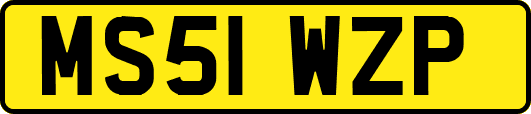 MS51 WZP